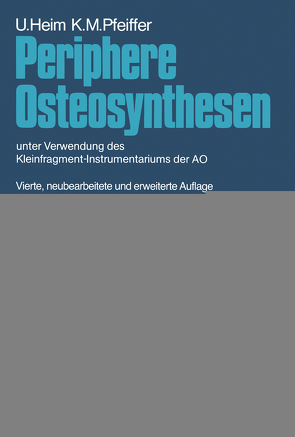 U.Heim K.M.Pfeiffer

Periphere Osteosynthesen

unter Verwendung des Kleinfragment-Instrumentariums der AO

Vierte, neubearbeitete und erweiterte Auflage